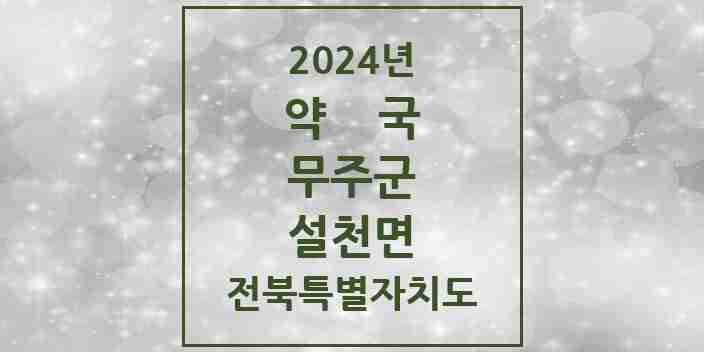 2024년
약 국
무주군
설천면
전북특별자치도